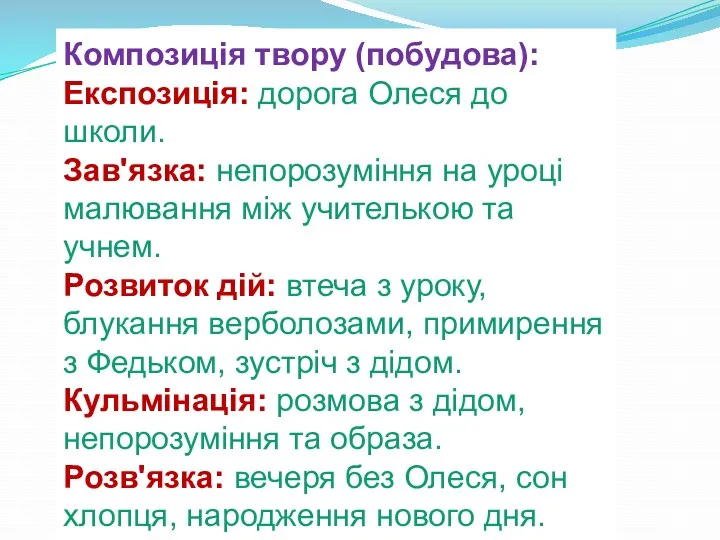 Композиція твору (побудова):
Експозиція: дорога Олеся до школи.
Зав'язка: непорозуміння на уроці малювання між учителькою та учнем.
Розвиток дій: втеча з уроку, блукання верболозами, примирення з Федьком, зустріч з дідом.
Кульмінація: розмова з дідом, непорозуміння та образа.
Розв'язка: вечеря без Олеся, сон хлопця, народження нового дня.